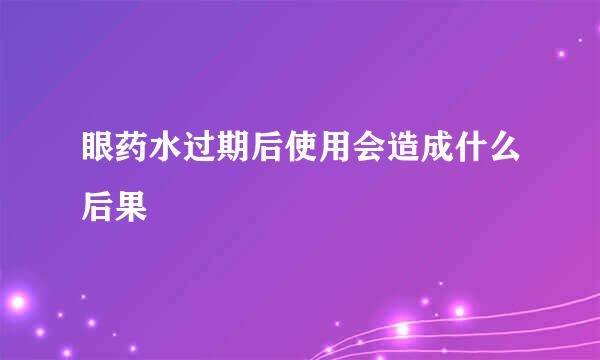 眼药水过期后使用会造成什么后果